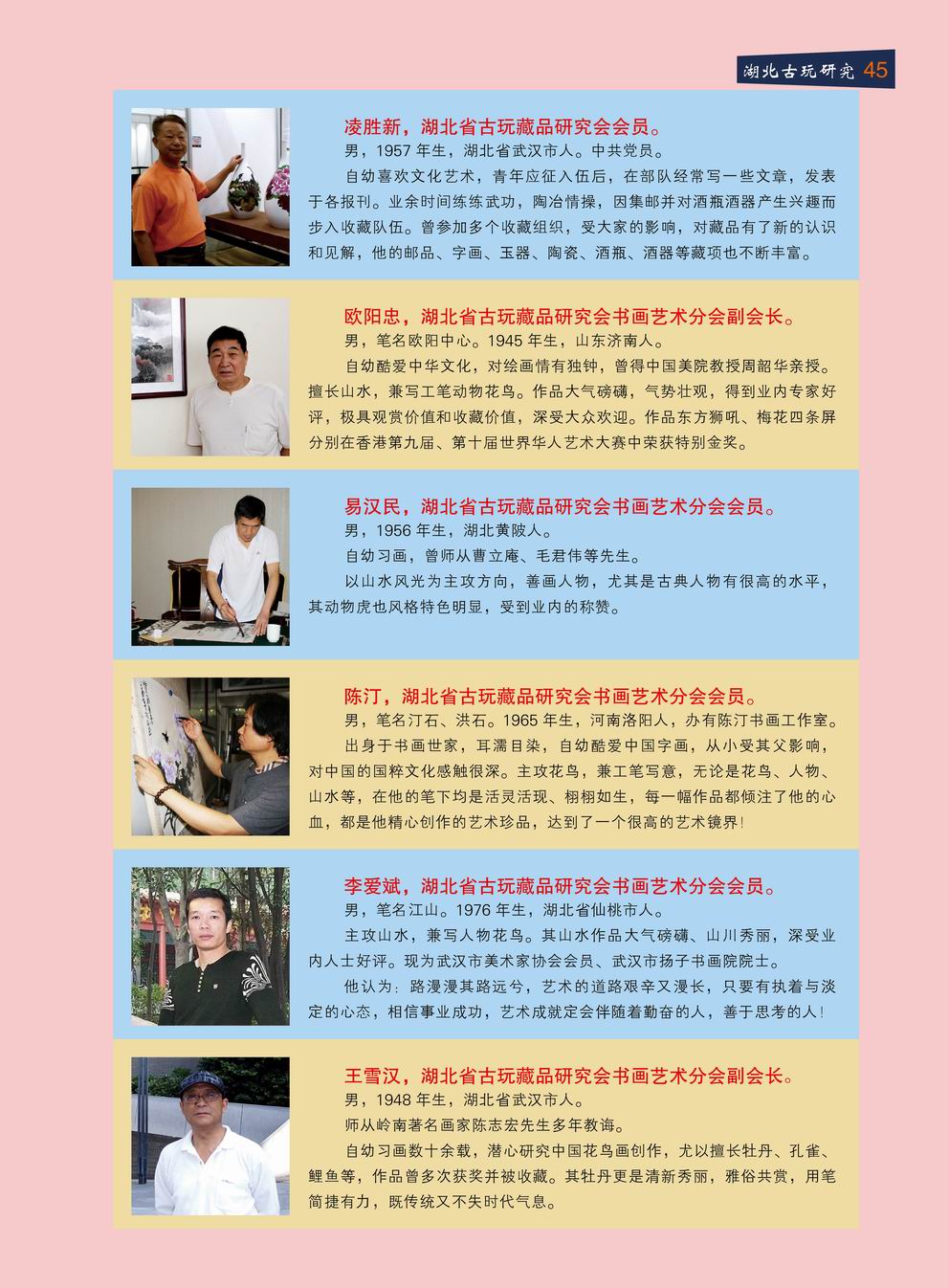 湖北古玩研究 45

凌胜新，湖北省古玩藏品研究会会员。
男，1957 年生，湖北省武汉市人。中共党员。
自幼喜欢文化艺术，青年应征入伍后，在部队经常写一些文章，发表于各报刊。业余时间练练武功，陶冶情操，因集邮并对酒瓶酒器产生兴趣而步入收藏队伍。曾参加多个收藏组织，受大家的影响，对藏品有了新的认识和见解，他的邮品、字画、玉器、陶瓷、酒瓶、酒器等藏项也不断丰富。

欧阳忠，湖北省古玩藏品研究会书画艺术分会副会长。
男，笔名欧阳中心。1945 年生，山东济南人。
自幼酷爱中华文化，对绘画情有独钟，曾得中国美院教授周韶华亲授。擅长山水，兼写工笔动物花鸟。作品大气磅礴，气势壮观，得到业内专家好评，极具观赏价值和收藏价值，深受大众欢迎。作品东方狮吼、梅花四条屏分别在香港第九届、第十届世界华人艺术大赛中荣获特别金奖。

易汉民，湖北省古玩藏品研究会书画艺术分会会员。
男，1956 年生，湖北黄陂人。
自幼习画，曾师从曹立庵、毛君伟等先生。
以山水风光为主攻方向，善画人物，尤其是古典人物有很高的水平，其动物虎也风格特色明显，受到业内的称赞。

陈汀，湖北省古玩藏品研究会书画艺术分会会员。
男，笔名汀石、洪石。1965 年生，河南洛阳人，办有陈汀书画工作室。
出身于书画世家，耳濡目染，自幼酷爱中国字画，从小受其父影响，对中国的国粹文化感触很深。主攻花鸟，兼工笔写意，无论是花鸟、人物、山水等，在他的笔下均是活灵活现、栩栩如生，每一幅作品都倾注了他的心血，都是他精心创作的艺术珍品，达到了一个很高的艺术镜界！

李爱斌，湖北省古玩藏品研究会书画艺术分会会员。
男，笔名江山。1976 年生，湖北省仙桃市人。
主攻山水，兼写人物花鸟。其山水作品大气磅礴、山川秀丽，深受业内人士好评。现为武汉市美术家协会会员、武汉市扬子书画院院士。
他认为：路漫漫其路远兮，艺术的道路艰辛又漫长，只要有执着与淡定的心态，相信事业成功，艺术成就定会伴随着勤奋的人，善于思考的人！

王雪汉，湖北省古玩藏品研究会书画艺术分会副会长。
男，1948 年生，湖北省武汉市人。
师从岭南著名画家陈志宏先生多年教诲。
自幼习画数十余载，潜心研究中国花鸟画创作，尤以擅长牡丹、孔雀、鲤鱼等，作品曾多次获奖并被收藏。其牡丹更是清新秀丽，雅俗共赏，用笔简捷有力，既传统又不失时代气息。